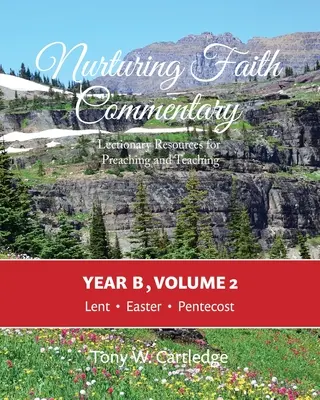 Nurturing Faith Commentary

Lectionary Resources for Preaching and Teaching

YEAR B, VOLUME 2

Lent • Easter • Pentecost

Tony W. Cartledge